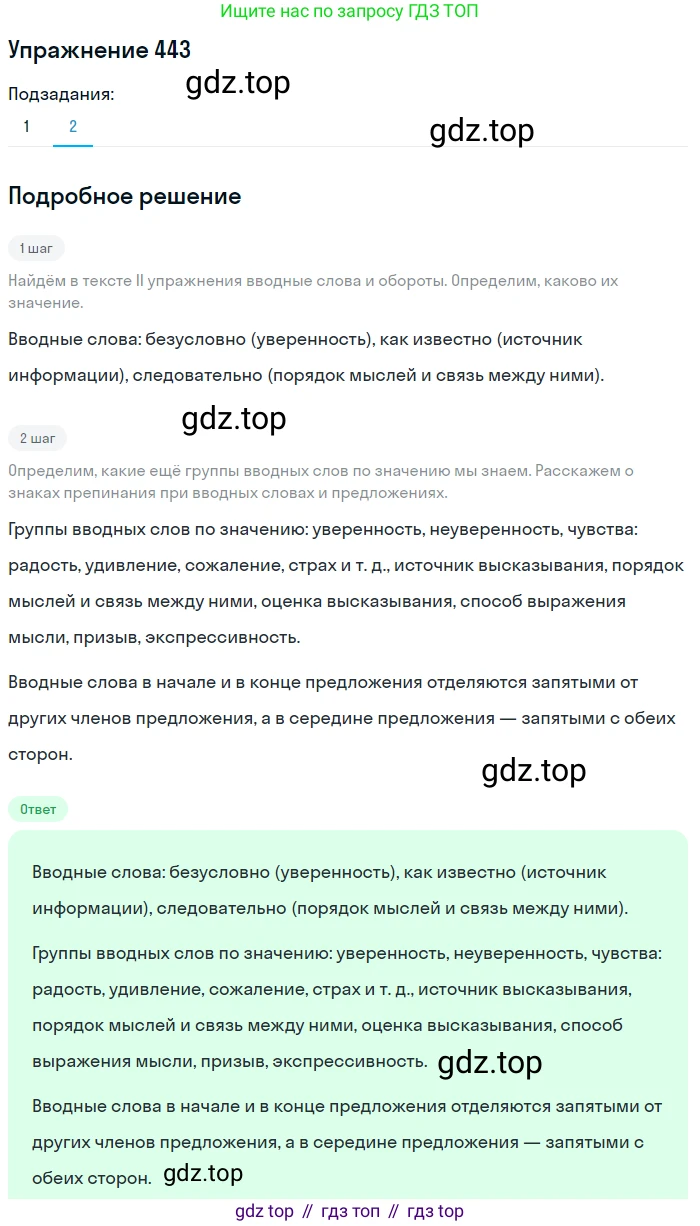 Ищите нас по запросу ГДЗ ТОП

Упражнение 443

gdz.top

Подзадания:

1 2

gdz.top

Подробное решение

1 шаг

Найдём в тексте II упражнения вводные слова и обороты. Определим, каково их значение.

Вводные слова: безусловно (уверенность), как известно (источник информации), следовательно (порядок мыслей и связь между ними).

gdz.top

2 шаг

Определим, какие ещё группы вводных слов по значению мы знаем. Расскажем о знаках препинания при вводных словах и предложениях.

Группы вводных слов по значению: уверенность, неуверенность, чувства: радость, удивление, сожаление, страх и т. д., источник высказывания, порядок мыслей и связь между ними, оценка высказывания, способ выражения мысли, призыв, экспрессивность.

Вводные слова в начале и в конце предложения отделяются запятыми от других членов предложения, а в середине предложения — запятыми с обеих сторон.

gdz.top

Ответ

Вводные слова: безусловно (уверенность), как известно (источник информации), следовательно (порядок мыслей и связь между ними).

Группы вводных слов по значению: уверенность, неуверенность, чувства: радость, удивление, сожаление, страх и т. д., источник высказывания, порядок мыслей и связь между ними, оценка высказывания, способ выражения мысли, призыв, экспрессивность. gdz.top

Вводные слова в начале и в конце предложения отделяются запятыми от других членов предложения, а в середине предложения — запятыми с обеих сторон. gdz.top

gdz top // гдз топ // гдз top